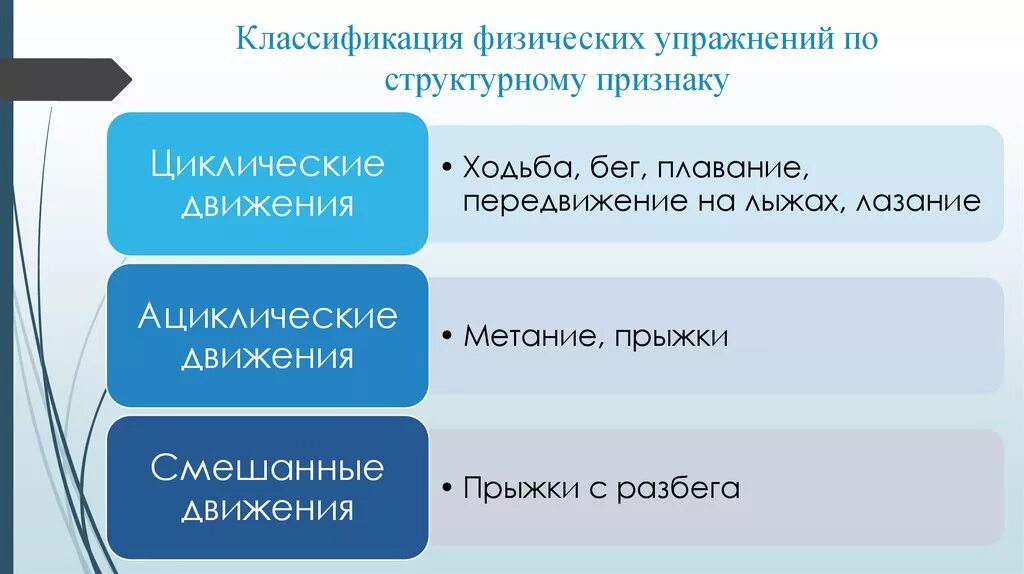 Классификация физических упражнений по структурному признаку

Циклические движения

• Ходьба, бег, плавание, передвижение на лыжах, лазание

Ациклические движения

• Метание, прыжки

Смешанные движения

• Прыжки с разбега